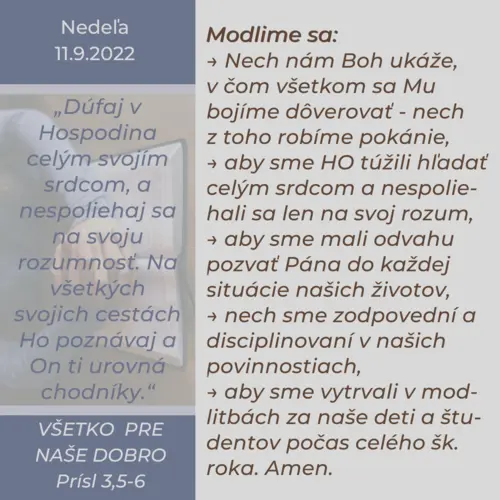 Nedeľa
11.9.2022

„Dúfaj v Hospodina celým svojím srdcom, a nespoliehaj sa na svoju rozumnosť. Na všetkých svojich cestách Ho poznávaj a On ti urovná chodníky.“

VŠETKO PRE NAŠE DOBRO
Prísl 3,5-6

Modlime sa:
→ Nech nám Boh ukáže, v čom všetkom sa Mu bojíme dôverovať - nech z toho robíme pokánie,
→ aby sme HO túžili hľadať celým srdcom a nespoliehali sa len na svoj rozum,
→ aby sme mali odvahu pozvať Pána do každej situácie našich životov,
→ nech sme zodpovední a disciplinovaní v našich povinnostiach,
→ aby sme vytrvali v modlitbách za naše deti a študentov počas celého šk. roka. Amen.